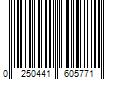 0 250441 605771